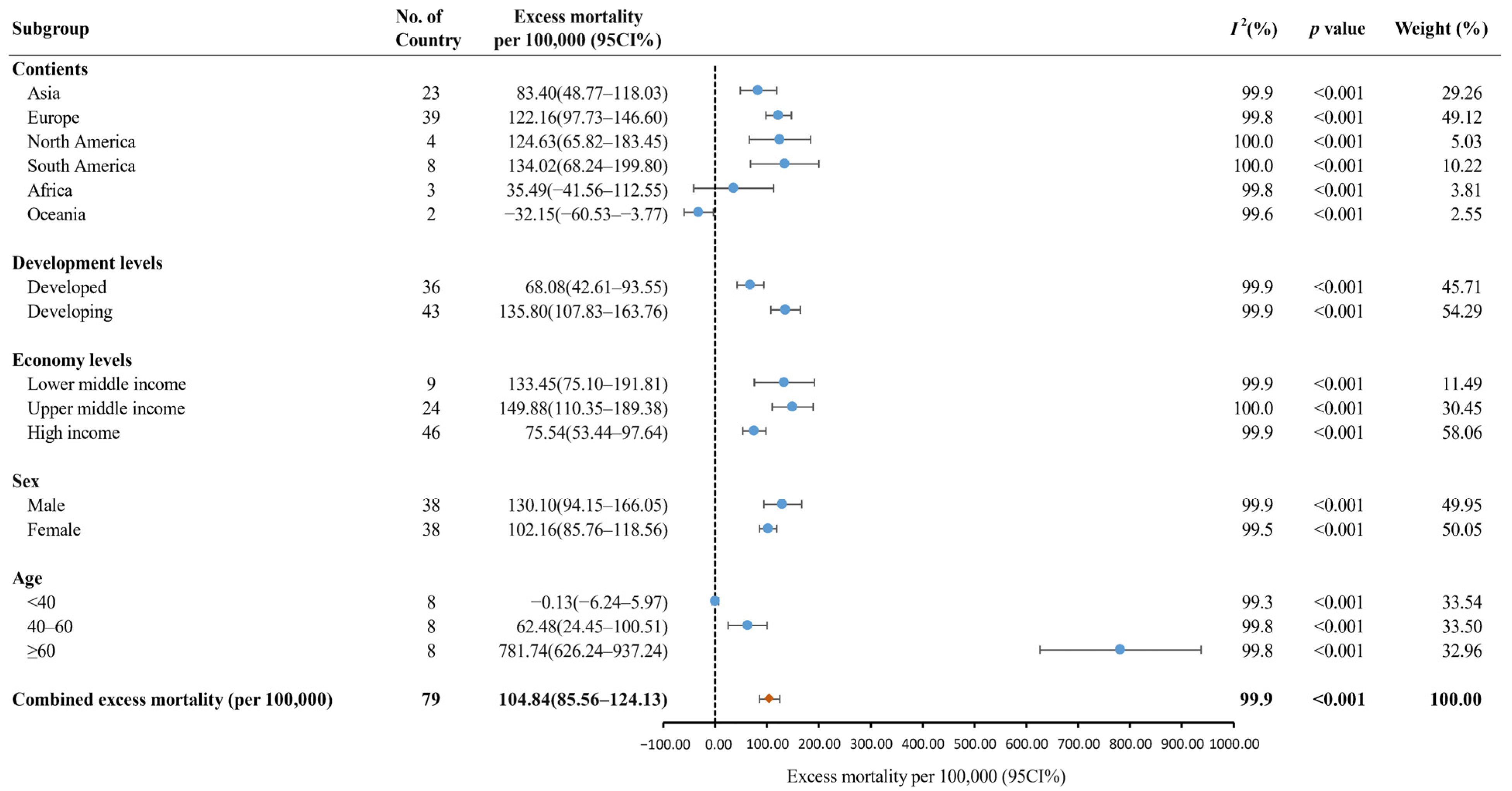 | Subgroup | No. of Country | Excess mortality per 100,000 (95CI%) | $I^2$(%) | $p$ value | Weight (%) |
|---|---|---|---|---|---|
| **Contients** | | | | | |
| Asia | 23 | 83.40(48.77–118.03) | 99.9 | <0.001 | 29.26 |
| Europe | 39 | 122.16(97.73–146.60) | 99.8 | <0.001 | 49.12 |
| North America | 4 | 124.63(65.82–183.45) | 100.0 | <0.001 | 5.03 |
| South America | 8 | 134.02(68.24–199.80) | 100.0 | <0.001 | 10.22 |
| Africa | 3 | 35.49(−41.56–112.55) | 99.8 | <0.001 | 3.81 |
| Oceania | 2 | −32.15(−60.53–−3.77) | 99.6 | <0.001 | 2.55 |
| **Development levels** | | | | | |
| Developed | 36 | 68.08(42.61–93.55) | 99.9 | <0.001 | 45.71 |
| Developing | 43 | 135.80(107.83–163.76) | 99.9 | <0.001 | 54.29 |
| **Economy levels** | | | | | |
| Lower middle income | 9 | 133.45(75.10–191.81) | 99.9 | <0.001 | 11.49 |
| Upper middle income | 24 | 149.88(110.35–189.38) | 100.0 | <0.001 | 30.45 |
| High income | 46 | 75.54(53.44–97.64) | 99.9 | <0.001 | 58.06 |
| **Sex** | | | | | |
| Male | 38 | 130.10(94.15–166.05) | 99.9 | <0.001 | 49.95 |
| Female | 38 | 102.16(85.76–118.56) | 99.5 | <0.001 | 50.05 |
| **Age** | | | | | |
| <40 | 8 | −0.13(−6.24–5.97) | 99.3 | <0.001 | 33.54 |
| 40–60 | 8 | 62.48(24.45–100.51) | 99.8 | <0.001 | 33.50 |
| ≥60 | 8 | 781.74(626.24–937.24) | 99.8 | <0.001 | 32.96 |
| **Combined excess mortality (per 100,000)** | **79** | **104.84(85.56–124.13)** | **99.9** | **<0.001** | **100.00** |

−100.00 0.00 100.00 200.00 300.00 400.00 500.00 600.00 700.00 800.00 900.00 1000.00

Excess mortality per 100,000 (95CI%)